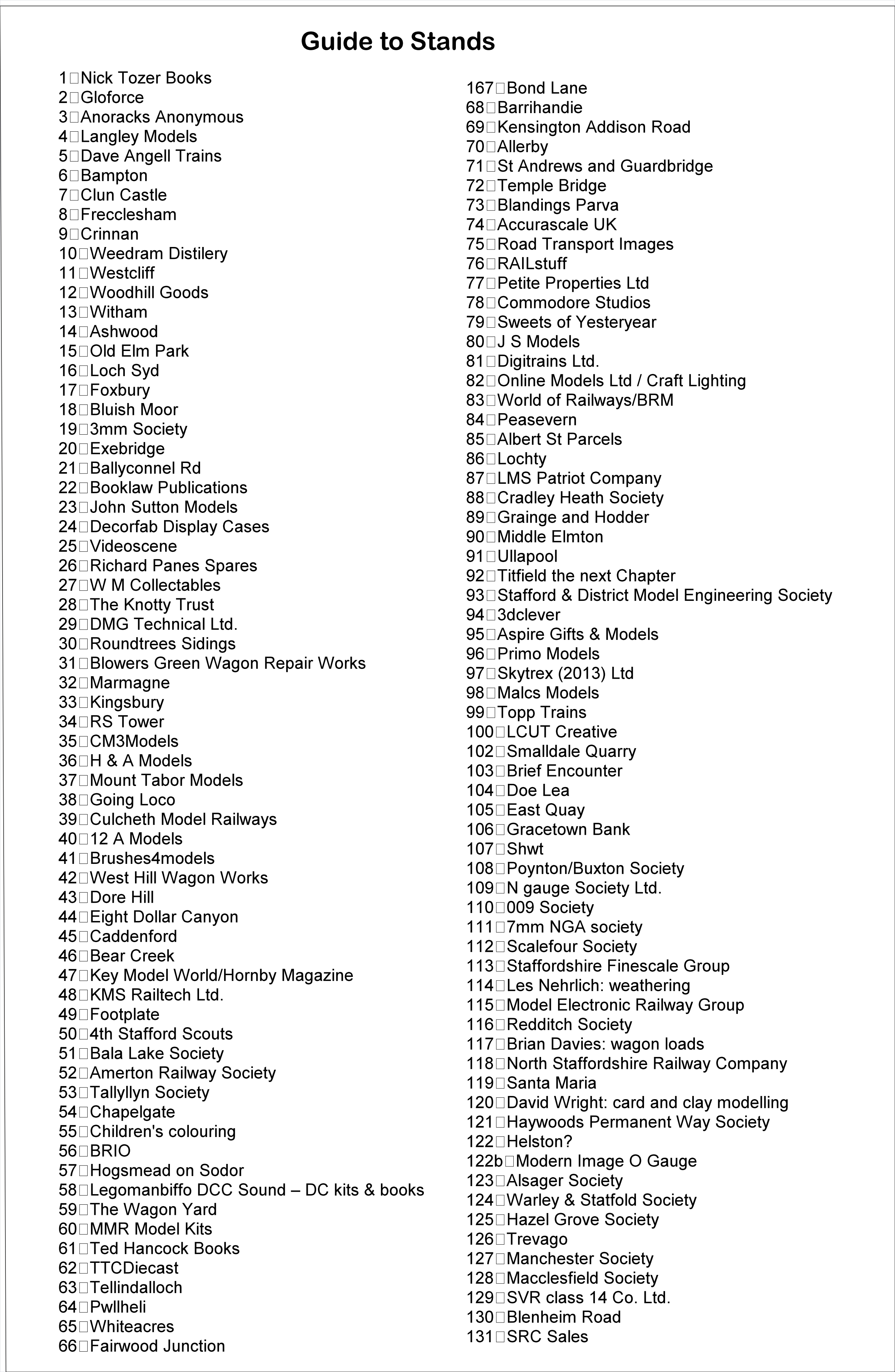 Guide to Stands

1 Nick Tozer Books
2 Gloforce
3 Anoracks Anonymous
4 Langley Models
5 Dave Angell Trains
6 Bampton
7 Clun Castle
8 Frecclesham
9 Crinnan
10 Weedram Distilery
11 Westcliff
12 Woodhill Goods
13 Witham
14 Ashwood
15 Old Elm Park
16 Loch Syd
17 Foxbury
18 Bluish Moor
19 3mm Society
20 Exebridge
21 Ballyconnel Rd
22 Booklaw Publications
23 John Sutton Models
24 Decorfab Display Cases
25 Videoscene
26 Richard Panes Spares
27 W M Collectables
28 The Knotty Trust
29 DMG Technical Ltd.
30 Roundtrees Sidings
31 Blowers Green Wagon Repair Works
32 Marmagne
33 Kingsbury
34 RS Tower
35 CM3Models
36 H & A Models
37 Mount Tabor Models
38 Going Loco
39 Culcheth Model Railways
40 12 A Models
41 Brushes4models
42 West Hill Wagon Works
43 Dore Hill
44 Eight Dollar Canyon
45 Caddenford
46 Bear Creek
47 Key Model World/Hornby Magazine
48 KMS Railtech Ltd.
49 Footplate
50 4th Stafford Scouts
51 Bala Lake Society
52 Amerton Railway Society
53 Tallyllyn Society
54 Chapelgate
55 Children's colouring
56 BRIO
57 Hogsmead on Sodor
58 Legomanbiffo DCC Sound – DC kits & books
59 The Wagon Yard
60 MMR Model Kits
61 Ted Hancock Books
62 TTCDiecast
63 Tellindalloch
64 Pwllheli
65 Whiteacres
66 Fairwood Junction

167 Bond Lane
68 Barrihandie
69 Kensington Addison Road
70 Allerby
71 St Andrews and Guardbridge
72 Temple Bridge
73 Blandings Parva
74 Accurascale UK
75 Road Transport Images
76 RAILstuff
77 Petite Properties Ltd
78 Commodore Studios
79 Sweets of Yesteryear
80 J S Models
81 Digitrains Ltd.
82 Online Models Ltd / Craft Lighting
83 World of Railways/BRM
84 Peasevern
85 Albert St Parcels
86 Lochty
87 LMS Patriot Company
88 Cradley Heath Society
89 Grainge and Hodder
90 Middle Elmton
91 Ullapool
92 Titfield the next Chapter
93 Stafford & District Model Engineering Society
94 3dclever
95 Aspire Gifts & Models
96 Primo Models
97 Skytrex (2013) Ltd
98 Malcs Models
99 Topp Trains
100 LCUT Creative
102 Smalldale Quarry
103 Brief Encounter
104 Doe Lea
105 East Quay
106 Gracetown Bank
107 Shwt
108 Poynton/Buxton Society
109 N gauge Society Ltd.
110 009 Society
111 7mm NGA society
112 Scalefour Society
113 Staffordshire Finescale Group
114 Les Nehrlich: weathering
115 Model Electronic Railway Group
116 Redditch Society
117 Brian Davies: wagon loads
118 North Staffordshire Railway Company
119 Santa Maria
120 David Wright: card and clay modelling
121 Haywoods Permanent Way Society
122 Helston?
122b Modern Image O Gauge
123 Alsager Society
124 Warley & Statfold Society
125 Hazel Grove Society
126 Trevago
127 Manchester Society
128 Macclesfield Society
129 SVR class 14 Co. Ltd.
130 Blenheim Road
131 SRC Sales